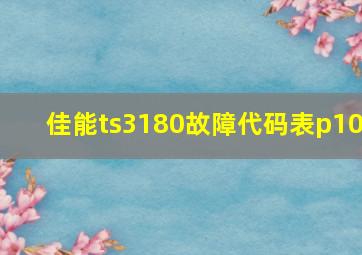 佳能ts3180故障代码表p10